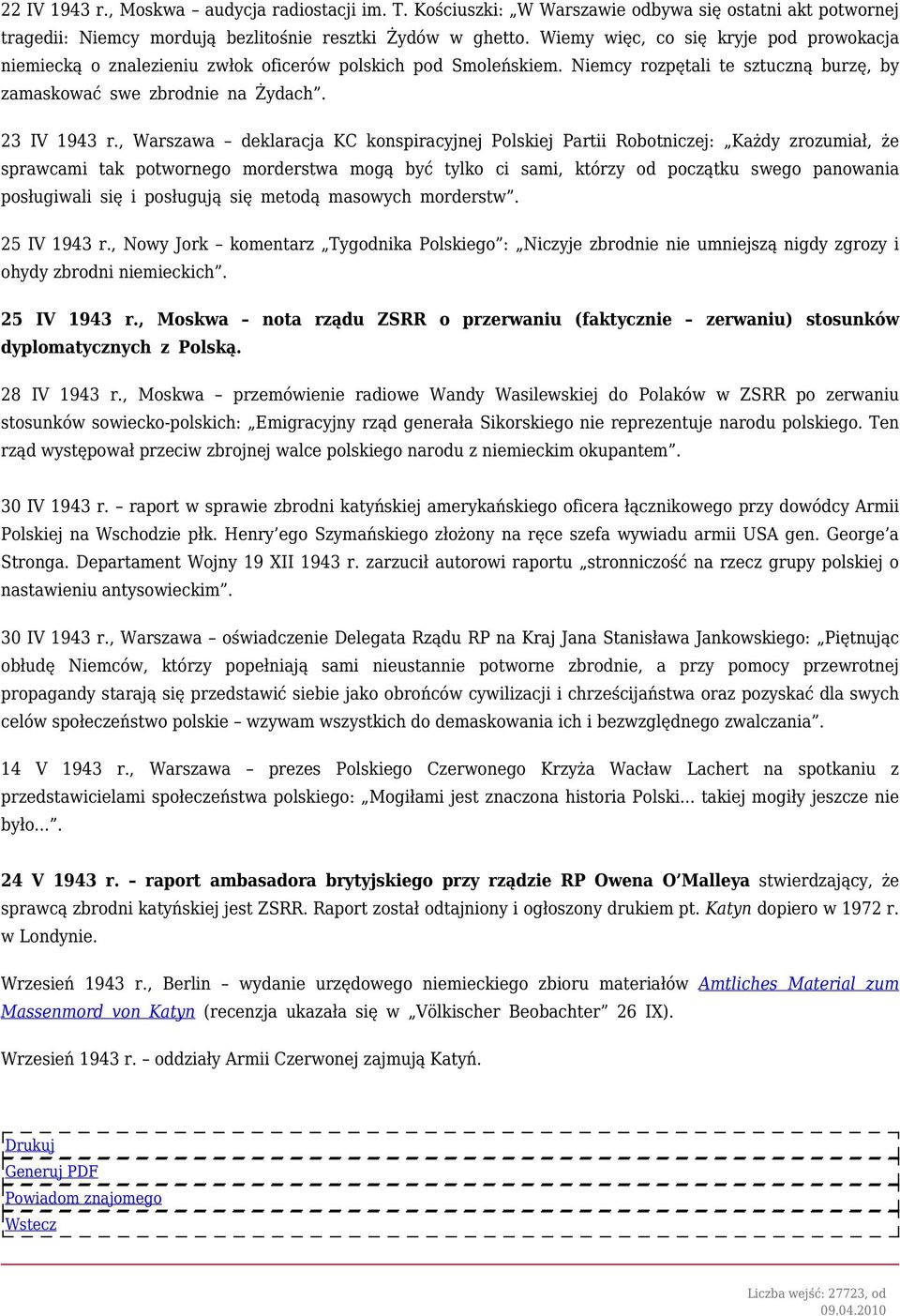 22 IV 1943 r., Moskwa – audycja radiostacji im. T. Kościuszki: „W Warszawie odbywa się ostatni akt potwornej tragedii: Niemcy mordują bezlitośnie resztki Żydów w ghetto. Wiemy więc, co się kryje pod prowokacja niemiecką o znalezieniu zwłok oficerów polskich pod Smoleńskiem. Niemcy rozpętali te sztuczną burzę, by zamaskować swe zbrodnie na Żydach”.

23 IV 1943 r., Warszawa – deklaracja KC konspiracyjnej Polskiej Partii Robotniczej: „Każdy zrozumiał, że sprawcami tak potwornego morderstwa mogą być tylko ci sami, którzy od początku swego panowania posługiwali się i posługują się metodą masowych morderstw”.

25 IV 1943 r., Nowy Jork – komentarz „Tygodnika Polskiego”: „Niczyje zbrodnie nie umniejszą nigdy zgrozy i ohydy zbrodni niemieckich”.

25 IV 1943 r., Moskwa – nota rządu ZSRR o przerwaniu (faktycznie – zerwaniu) stosunków dyplomatycznych z Polską.

28 IV 1943 r., Moskwa – przemówienie radiowe Wandy Wasilewskiej do Polaków w ZSRR po zerwaniu stosunków sowiecko-polskich: „Emigracyjny rząd generała Sikorskiego nie reprezentuje narodu polskiego. Ten rząd występował przeciw zbrojnej walce polskiego narodu z niemieckim okupantem”.

30 IV 1943 r. – raport w sprawie zbrodni katyńskiej amerykańskiego oficera łącznikowego przy dowódcy Armii Polskiej na Wschodzie płk. Henry’ego Szymańskiego złożony na ręce szefa wywiadu armii USA gen. George’a Stronga. Departament Wojny 19 XII 1943 r. zarzucił autorowi raportu „stronniczość na rzecz grupy polskiej o nastawieniu antysowieckim”.

30 IV 1943 r., Warszawa – oświadczenie Delegata Rządu RP na Kraj Jana Stanisława Jankowskiego: „Piętnując obłudę Niemców, którzy popełniają sami nieustannie potworne zbrodnie, a przy pomocy przewrotnej propagandy starają się przedstawić siebie jako obrońców cywilizacji i chrześcijaństwa oraz pozyskać dla swych celów społeczeństwo polskie – wzywam wszystkich do demaskowania ich i bezwzględnego zwalczania”.

14 V 1943 r., Warszawa – prezes Polskiego Czerwonego Krzyża Wacław Lachert na spotkaniu z przedstawicielami społeczeństwa polskiego: „Mogiłami jest znaczona historia Polski... takiej mogiły jeszcze nie było...”.

24 V 1943 r. – raport ambasadora brytyjskiego przy rządzie RP Owena O’Malleya stwierdzający, że sprawcą zbrodni katyńskiej jest ZSRR. Raport został odtajniony i ogłoszony drukiem pt. Katyn dopiero w 1972 r. w Londynie.

Wrzesień 1943 r., Berlin – wydanie urzędowego niemieckiego zbioru materiałów Amtliches Material zum Massenmord von Katyn (recenzja ukazała się w „Völkischer Beobachter” 26 IX).

Wrzesień 1943 r. – oddziały Armii Czerwonej zajmują Katyń.

Drukuj
Generuj PDF
Powiadom znajomego
Wstecz

Liczba wejść: 27723, od 09.04.2010